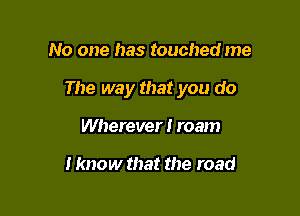 No one has touched me

The way that you do

Wherever I roam

I know that the road